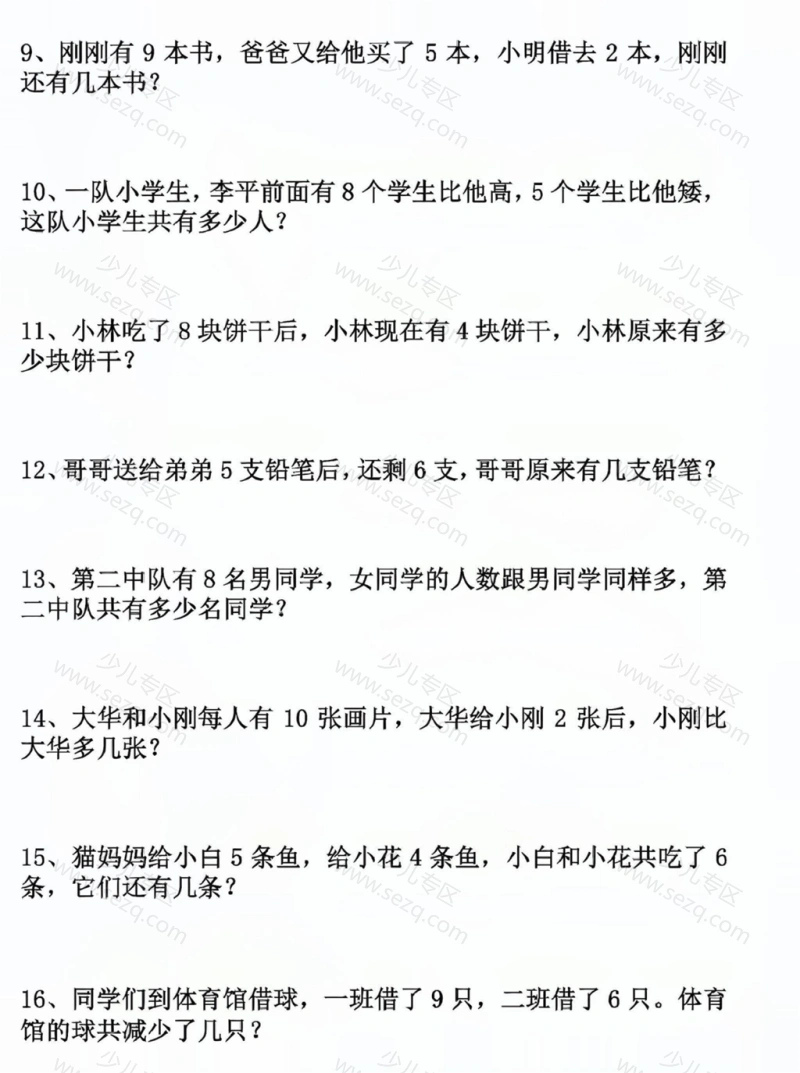 9、刚刚有 9 本书，爸爸又给他买了 5 本，小明借去 2 本，刚刚还有几本书？

10、一队小学生，李平前面有 8 个学生比他高，5 个学生比他矮，这队小学生共有多少人？

11、小林吃了 8 块饼干后，小林现在有 4 块饼干，小林原来有多少块饼干？

12、哥哥送给弟弟 5 支铅笔后，还剩 6 支，哥哥原来有几支铅笔？

13、第二中队有 8 名男同学，女同学的人数跟男同学同样多，第二中队共有多少名同学？

14、大华和小刚每人有 10 张画片，大华给小刚 2 张后，小刚比大华多几张？

15、猫妈妈给小白 5 条鱼，给小花 4 条鱼，小白和小花共吃了 6 条，它们还有几条？

16、同学们到体育馆借球，一班借了 9 只，二班借了 6 只。体育馆的球共减少了几只？

少儿专区 www.sezq.com